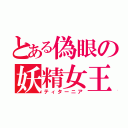 とある偽眼の妖精女王
ティターニア